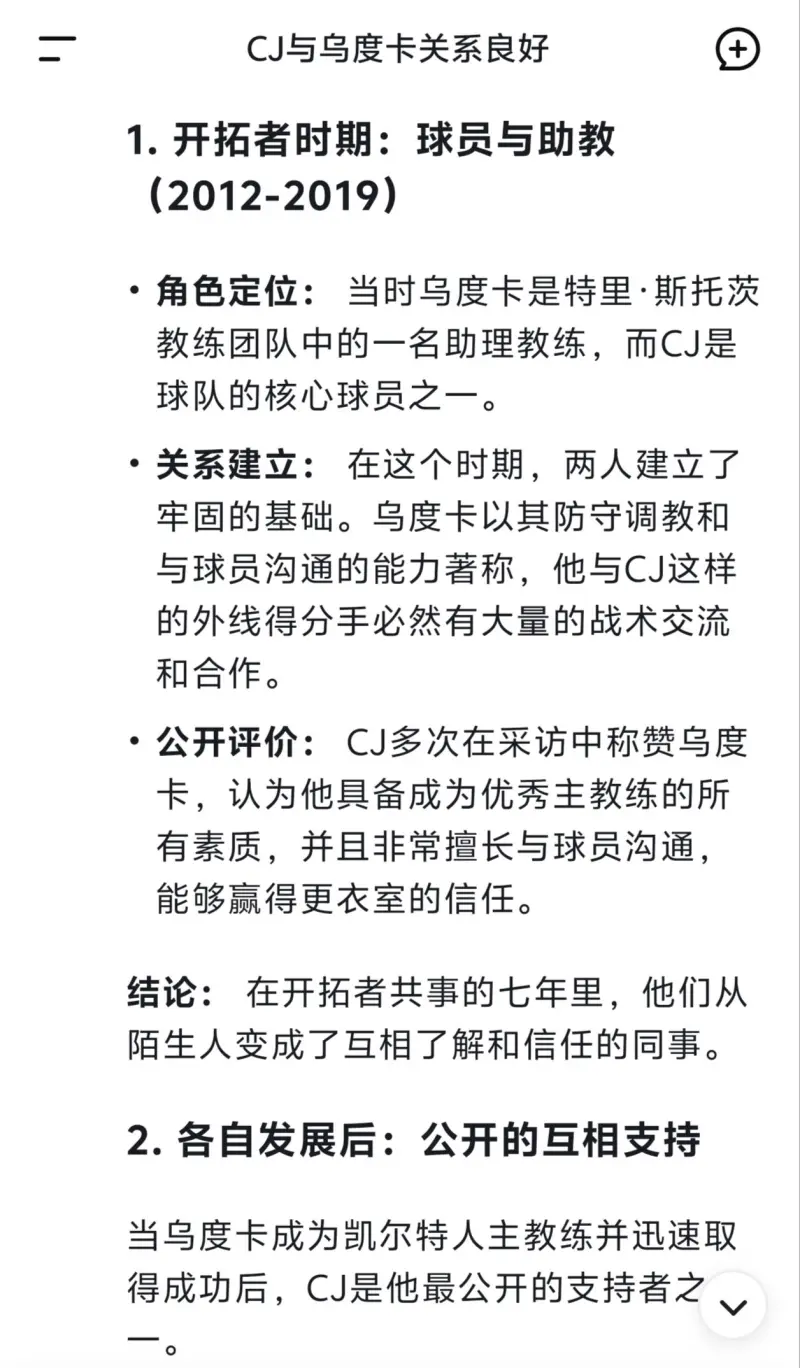 CJ与乌度卡关系良好

1. 开拓者时期：球员与助教（2012-2019）

• 角色定位： 当时乌度卡是特里·斯托茨教练团队中的一名助理教练，而CJ是球队的核心球员之一。

• 关系建立： 在这个时期，两人建立了牢固的基础。乌度卡以其防守调教和与球员沟通的能力著称，他与CJ这样的外线得分手必然有大量的战术交流和合作。

• 公开评价： CJ多次在采访中称赞乌度卡，认为他具备成为优秀主教练的所有素质，并且非常擅长与球员沟通，能够赢得更衣室的信任。

结论： 在开拓者共事的七年里，他们从陌生人变成了互相了解和信任的同事。

2. 各自发展后：公开的互相支持

当乌度卡成为凯尔特人主教练并迅速取得成功后，CJ是他最公开的支持者之一。